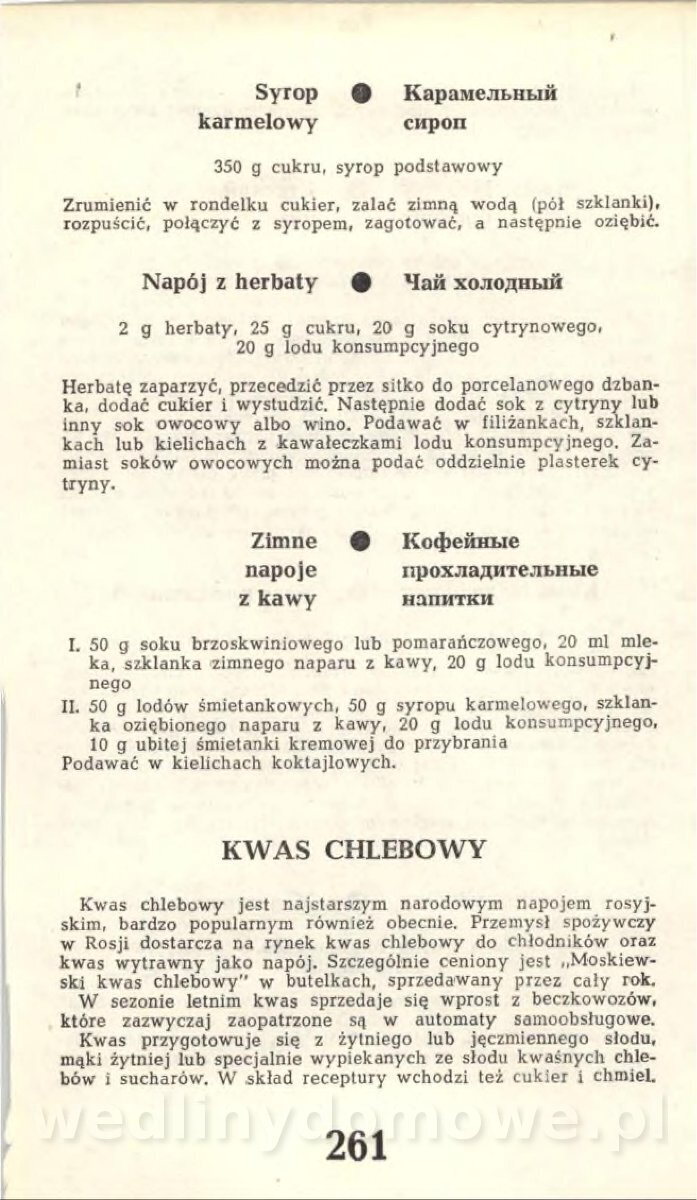 Syrop karmelowy ● Карамельный сироп

350 g cukru, syrop podstawowy

Zrumienić w rondelku cukier, zalać zimną wodą (pół szklanki), rozpuścić, połączyć z syropem, zagotować, a następnie oziębić.

Napój z herbaty ● Чай холодный

2 g herbaty, 25 g cukru, 20 g soku cytrynowego, 20 g lodu konsumpcyjnego

Herbatę zaparzyć, przecedzić przez sitko do porcelanowego dzbanka, dodać cukier i wystudzić. Następnie dodać sok z cytryny lub inny sok owocowy albo wino. Podawać w filiżankach, szklankach lub kielichach z kawałeczkami lodu konsumpcyjnego. Zamiast soków owocowych można podać oddzielnie plasterek cytryny.

Zimne napoje z kawy ● Кофейные прохладительные напитки

I. 50 g soku brzoskwiniowego lub pomarańczowego, 20 ml mleka, szklanka zimnego naparu z kawy, 20 g lodu konsumpcyjnego
II. 50 g lodów śmietankowych, 50 g syropu karmelowego, szklanka oziębionego naparu z kawy, 20 g lodu konsumpcyjnego, 10 g ubitej śmietanki kremowej do przybrania
Podawać w kielichach koktajlowych.

KWAS CHLEBOWY

Kwas chlebowy jest najstarszym narodowym napojem rosyjskim, bardzo popularnym również obecnie. Przemysł spożywczy w Rosji dostarcza na rynek kwas chlebowy do chłodników oraz kwas wytrawny jako napój. Szczególnie ceniony jest „Moskiewski kwas chlebowy" w butelkach, sprzedawany przez cały rok. W sezonie letnim kwas sprzedaje się wprost z beczkowozów, które zazwyczaj zaopatrzone są w automaty samoobsługowe. Kwas przygotowuje się z żytniego lub jęczmiennego słodu, mąki żytniej lub specjalnie wypiekanych ze słodu kwaśnych chlebów i sucharów. W skład receptury wchodzi też cukier i chmiel.

wedlinydomowe.pl

261